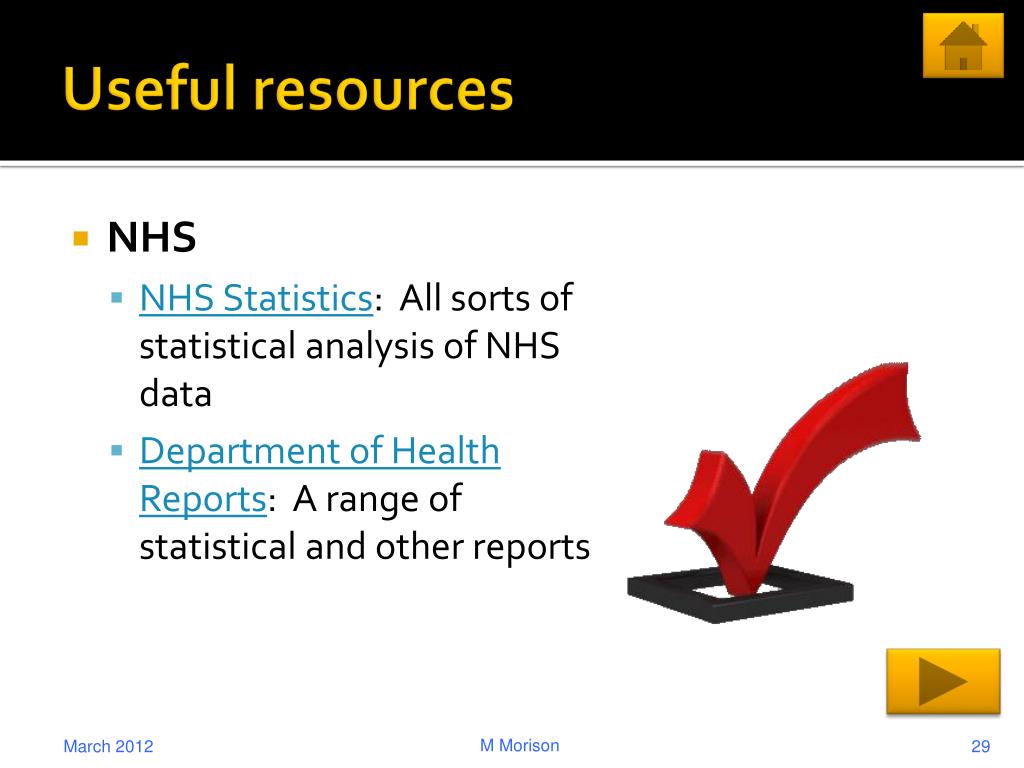 Useful resources

NHS

NHS Statistics: All sorts of statistical analysis of NHS data

Department of Health Reports: A range of statistical and other reports

March 2012

M Morison

29